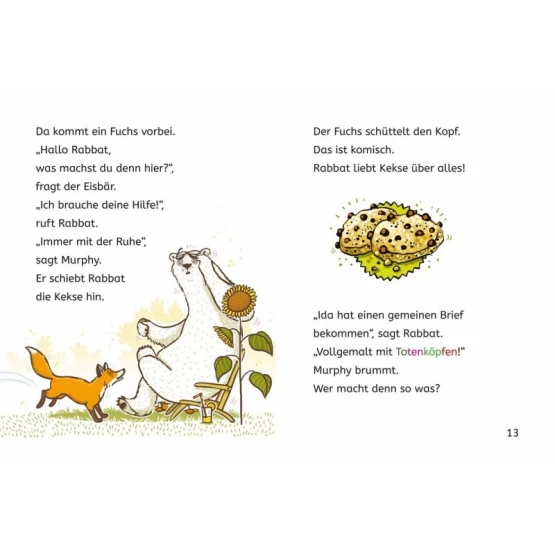 Da kommt ein Fuchs vorbei.
„Hallo Rabbat,
was machst du denn hier?“,
fragt der Eisbär.
„Ich brauche deine Hilfe!“,
ruft Rabbat.
„Immer mit der Ruhe“,
sagt Murphy.
Er schiebt Rabbat
die Kekse hin.

Der Fuchs schüttelt den Kopf.
Das ist komisch.
Rabbat liebt Kekse über alles!

„Ida hat einen gemeinen Brief
bekommen“, sagt Rabbat.
„Vollgemalt mit Totenköpfen!“
Murphy brummt.
Wer macht denn so was?

13